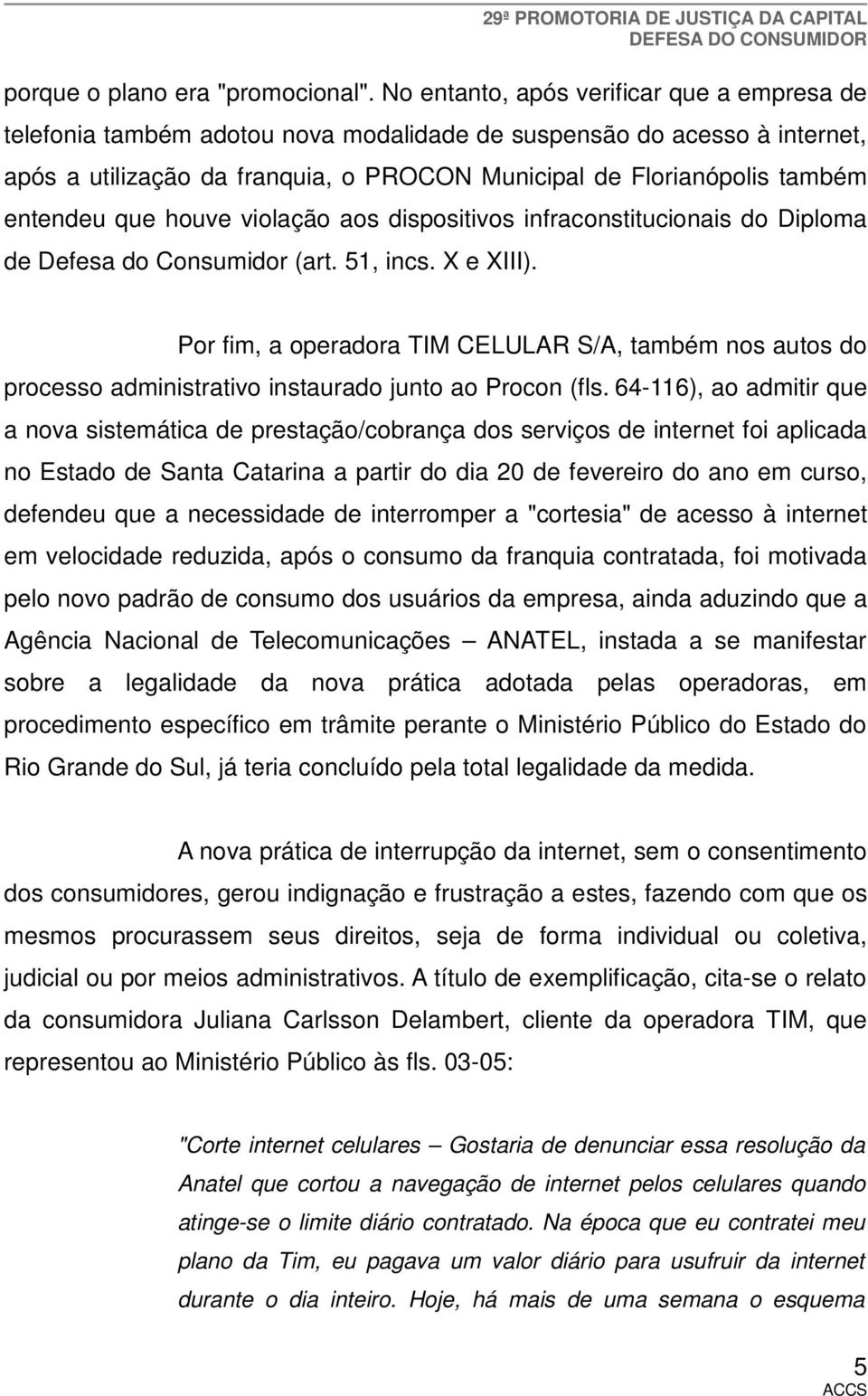 29ª PROMOTORIA DE JUSTIÇA DA CAPITAL
DEFESA DO CONSUMIDOR

porque o plano era "promocional". No entanto, após verificar que a empresa de telefonia também adotou nova modalidade de suspensão do acesso à internet, após a utilização da franquia, o PROCON Municipal de Florianópolis também entendeu que houve violação aos dispositivos infraconstitucionais do Diploma de Defesa do Consumidor (art. 51, incs. X e XIII).

Por fim, a operadora TIM CELULAR S/A, também nos autos do processo administrativo instaurado junto ao Procon (fls. 64-116), ao admitir que a nova sistemática de prestação/cobrança dos serviços de internet foi aplicada no Estado de Santa Catarina a partir do dia 20 de fevereiro do ano em curso, defendeu que a necessidade de interromper a "cortesia" de acesso à internet em velocidade reduzida, após o consumo da franquia contratada, foi motivada pelo novo padrão de consumo dos usuários da empresa, ainda aduzindo que a Agência Nacional de Telecomunicações – ANATEL, instada a se manifestar sobre a legalidade da nova prática adotada pelas operadoras, em procedimento específico em trâmite perante o Ministério Público do Estado do Rio Grande do Sul, já teria concluído pela total legalidade da medida.

A nova prática de interrupção da internet, sem o consentimento dos consumidores, gerou indignação e frustração a estes, fazendo com que os mesmos procurassem seus direitos, seja de forma individual ou coletiva, judicial ou por meios administrativos. A título de exemplificação, cita-se o relato da consumidora Juliana Carlsson Delambert, cliente da operadora TIM, que representou ao Ministério Público às fls. 03-05:

"Corte internet celulares – Gostaria de denunciar essa resolução da Anatel que cortou a navegação de internet pelos celulares quando atinge-se o limite diário contratado. Na época que eu contratei meu plano da Tim, eu pagava um valor diário para usufruir da internet durante o dia inteiro. Hoje, há mais de uma semana o esquema

5
ACCS